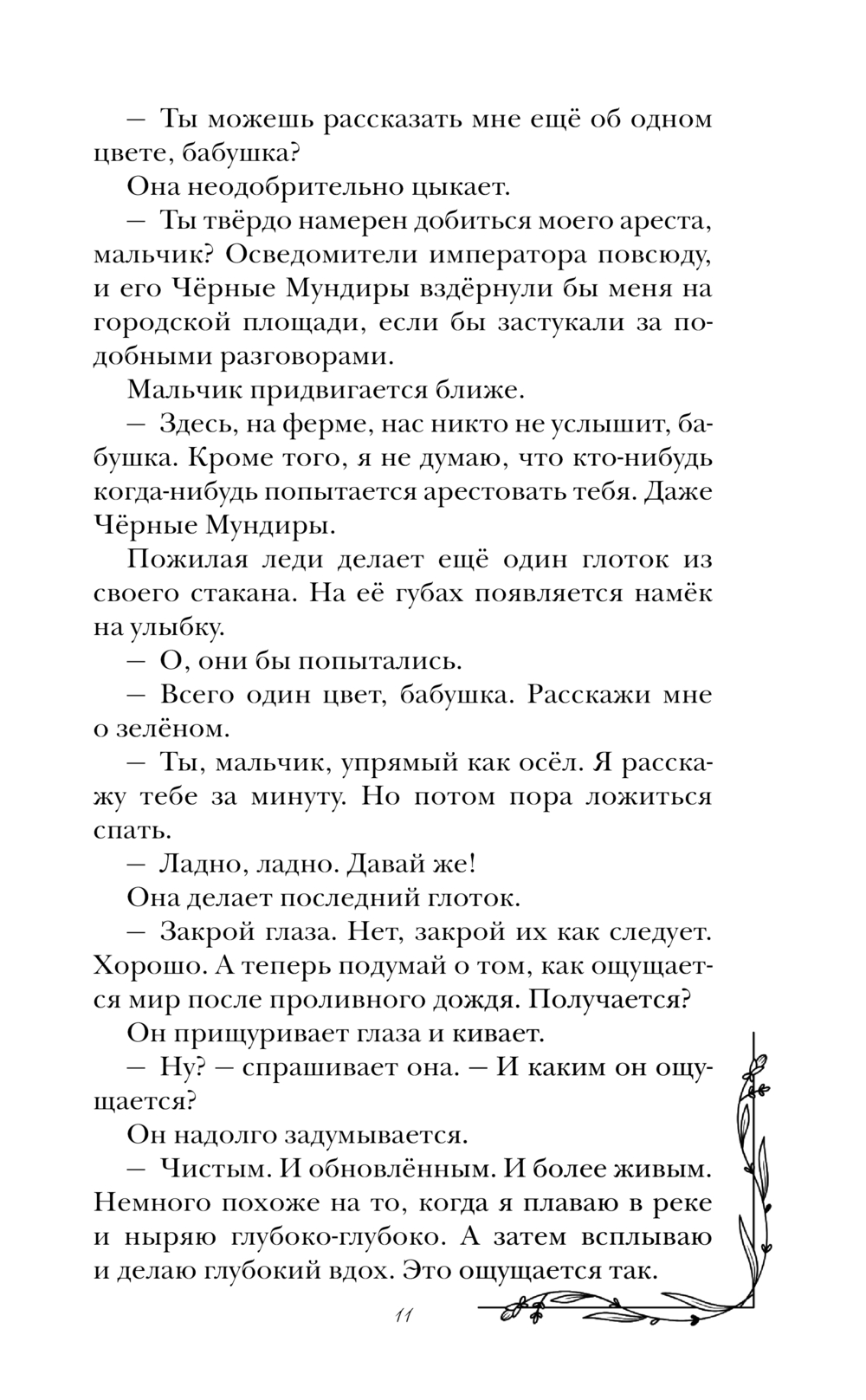 — Ты можешь рассказать мне ещё об одном цвете, бабушка?

Она неодобрительно цыкает.

— Ты твёрдо намерен добиться моего ареста, мальчик? Осведомители императора повсюду, и его Чёрные Мундиры вздёрнули бы меня на городской площади, если бы застукали за подобными разговорами.

Мальчик придвигается ближе.

— Здесь, на ферме, нас никто не услышит, бабушка. Кроме того, я не думаю, что кто-нибудь когда-нибудь попытается арестовать тебя. Даже Чёрные Мундиры.

Пожилая леди делает ещё один глоток из своего стакана. На её губах появляется намёк на улыбку.

— О, они бы попытались.

— Всего один цвет, бабушка. Расскажи мне о зелёном.

— Ты, мальчик, упрямый как осёл. Я расскажу тебе за минуту. Но потом пора ложиться спать.

— Ладно, ладно. Давай же!

Она делает последний глоток.

— Закрой глаза. Нет, закрой их как следует. Хорошо. А теперь подумай о том, как ощущается мир после проливного дождя. Получается?

Он прищуривает глаза и кивает.

— Ну? — спрашивает она. — И каким он ощущается?

Он надолго задумывается.

— Чистым. И обновлённым. И более живым. Немного похоже на то, когда я плаваю в реке и ныряю глубоко-глубоко. А затем всплываю и делаю глубокий вдох. Это ощущается так.

11